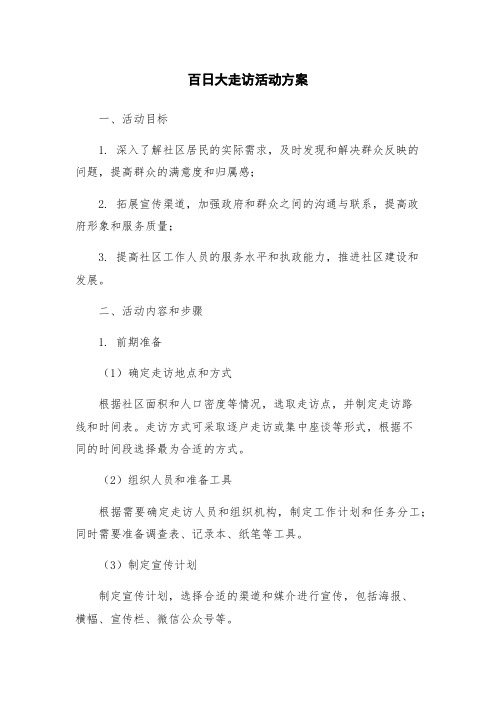 百日大走访活动方案

一、活动目标

1. 深入了解社区居民的实际需求，及时发现和解决群众反映的问题，提高群众的满意度和归属感；

2. 拓展宣传渠道，加强政府和群众之间的沟通与联系，提高政府形象和服务质量；

3. 提高社区工作人员的服务水平和执政能力，推进社区建设和发展。

二、活动内容和步骤

1. 前期准备

（1）确定走访地点和方式

根据社区面积和人口密度等情况，选取走访点，并制定走访路线和时间表。走访方式可采取逐户走访或集中座谈等形式，根据不同的时间段选择最为合适的方式。

（2）组织人员和准备工具

根据需要确定走访人员和组织机构，制定工作计划和任务分工；同时需要准备调查表、记录本、纸笔等工具。

（3）制定宣传计划

制定宣传计划，选择合适的渠道和媒介进行宣传，包括海报、横幅、宣传栏、微信公众号等。